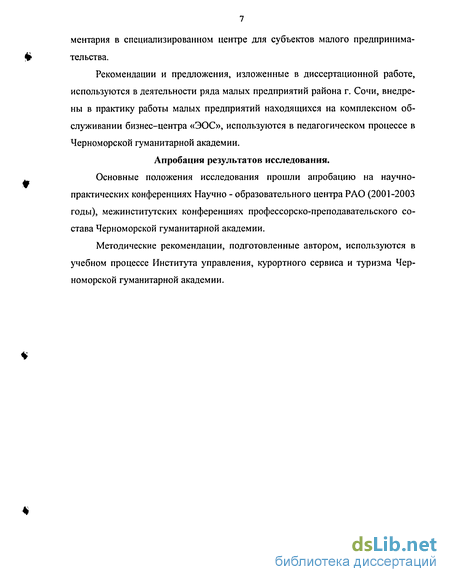 7

ментария в специализированном центре для субъектов малого предпринимательства.

Рекомендации и предложения, изложенные в диссертационной работе, используются в деятельности ряда малых предприятий района г. Сочи, внедрены в практику работы малых предприятий находящихся на комплексном обслуживании бизнес-центра «ЭОС», используются в педагогическом процессе в Черноморской гуманитарной академии.

Апробация результатов исследования.

Основные положения исследования прошли апробацию на научно-практических конференциях Научно - образовательного центра РАО (2001-2003 годы), межинститутских конференциях профессорско-преподавательского состава Черноморской гуманитарной академии.

Методические рекомендации, подготовленные автором, используются в учебном процессе Института управления, курортного сервиса и туризма Черноморской гуманитарной академии.

dsLib.net
библиотека диссертаций